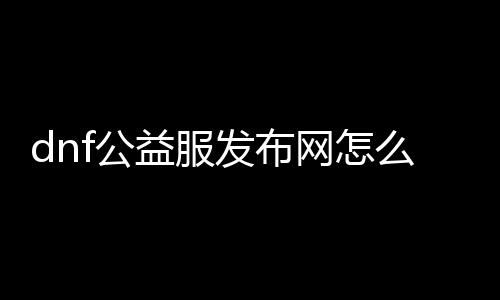 dnf公益服发布网怎么